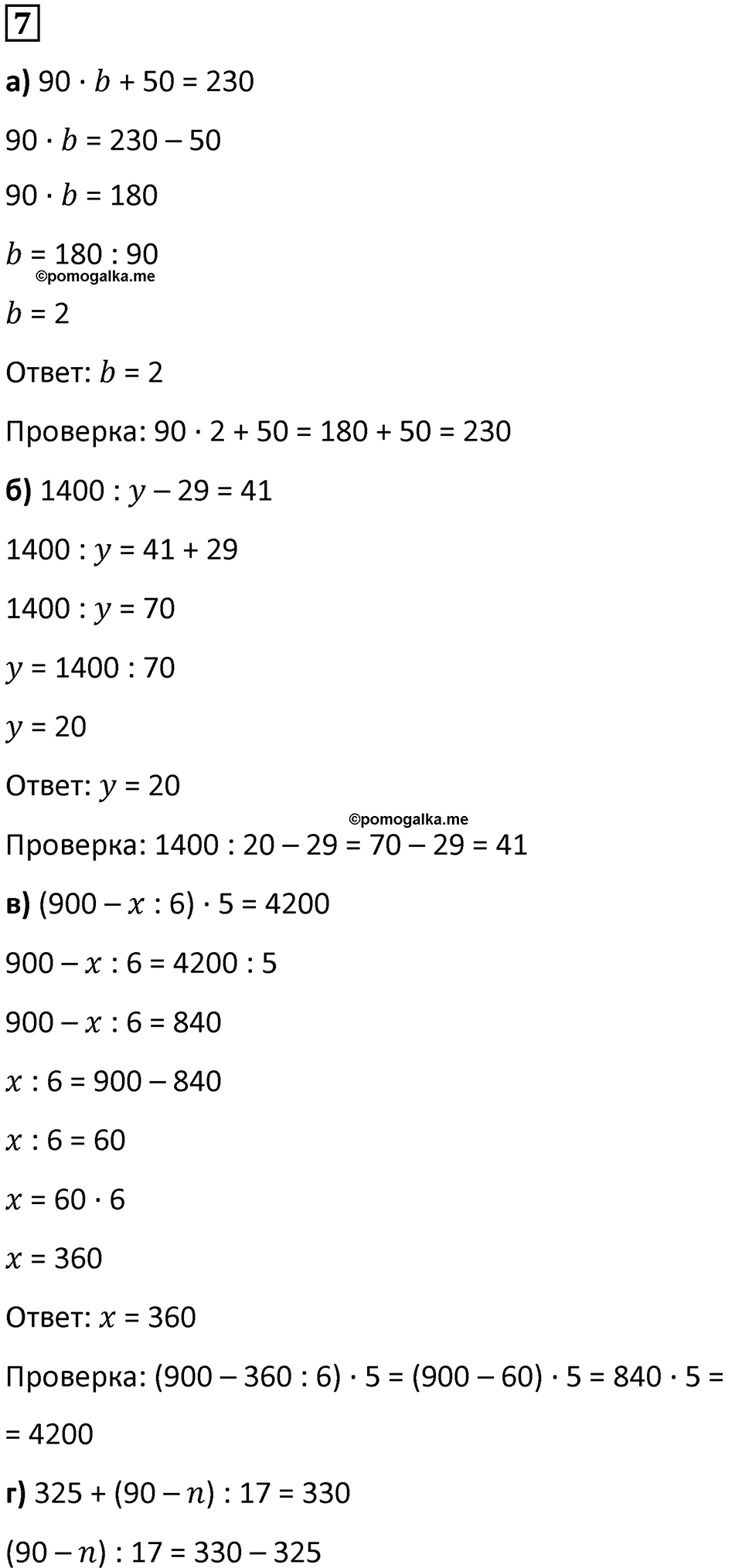 7

а) $90 \cdot b + 50 = 230$

$90 \cdot b = 230 - 50$

$90 \cdot b = 180$

$b = 180 : 90$

©pomogalka.me

$b = 2$

Ответ: $b = 2$

Проверка: $90 \cdot 2 + 50 = 180 + 50 = 230$

б) $1400 : y - 29 = 41$

$1400 : y = 41 + 29$

$1400 : y = 70$

$y = 1400 : 70$

$y = 20$

Ответ: $y = 20$

©pomogalka.me

Проверка: $1400 : 20 - 29 = 70 - 29 = 41$

в) $(900 - x : 6) \cdot 5 = 4200$

$900 - x : 6 = 4200 : 5$

$900 - x : 6 = 840$

$x : 6 = 900 - 840$

$x : 6 = 60$

$x = 60 \cdot 6$

$x = 360$

Ответ: $x = 360$

Проверка: $(900 - 360 : 6) \cdot 5 = (900 - 60) \cdot 5 = 840 \cdot 5 =$

$= 4200$

г) $325 + (90 - n) : 17 = 330$

$(90 - n) : 17 = 330 - 325$